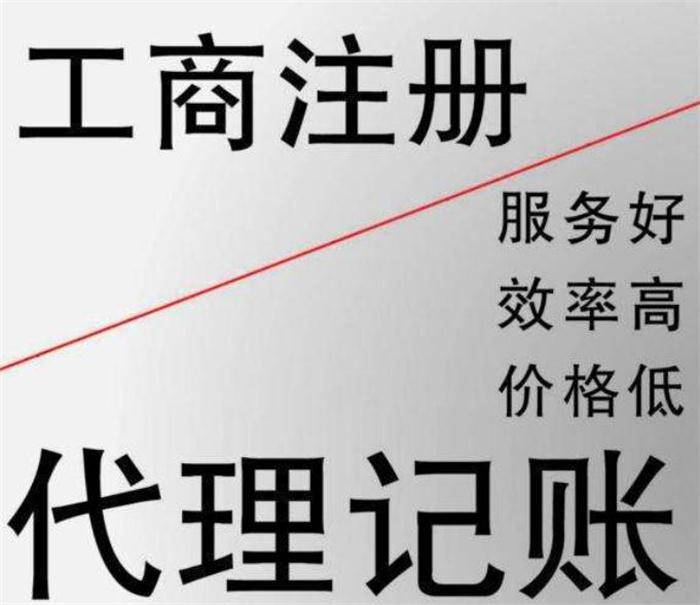 工商注册

服务好
效率高
价格低

代理记账